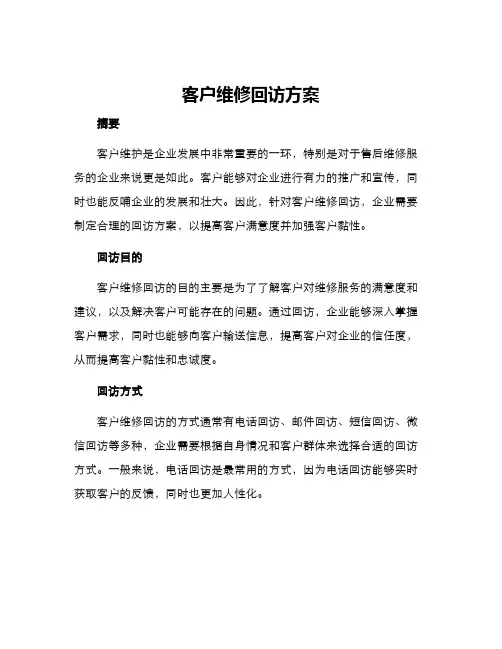 客户维修回访方案

摘要

客户维护是企业发展中非常重要的一环，特别是对于售后维修服务的企业来说更是如此。客户能够对企业进行有力的推广和宣传，同时也能反哺企业的发展和壮大。因此，针对客户维修回访，企业需要制定合理的回访方案，以提高客户满意度并加强客户黏性。

回访目的

客户维修回访的目的主要是为了了解客户对维修服务的满意度和建议，以及解决客户可能存在的问题。通过回访，企业能够深入掌握客户需求，同时也能够向客户输送信息，提高客户对企业的信任度，从而提高客户黏性和忠诚度。

回访方式

客户维修回访的方式通常有电话回访、邮件回访、短信回访、微信回访等多种，企业需要根据自身情况和客户群体来选择合适的回访方式。一般来说，电话回访是最常用的方式，因为电话回访能够实时获取客户的反馈，同时也更加人性化。